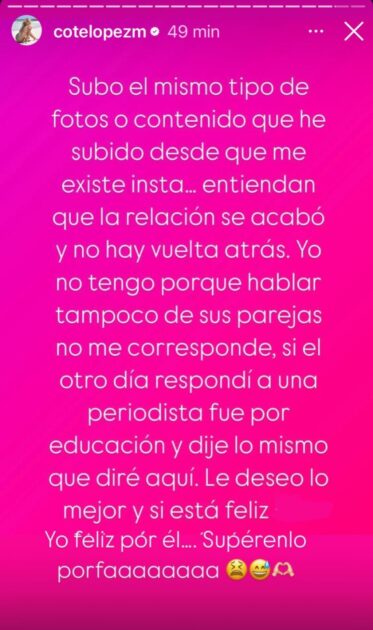 cotelopezm 49 min

Subo el mismo tipo de fotos o contenido que he subido desde que me existe insta... entiendan que la relación se acabó y no hay vuelta atrás. Yo no tengo porque hablar tampoco de sus parejas no me corresponde, si el otro día respondí a una periodista fue por educación y dije lo mismo que diré aquí. Le deseo lo mejor y si está feliz Yo feliz pór él.... Supérenlo porfaaaaaaaa 😫😅🫶